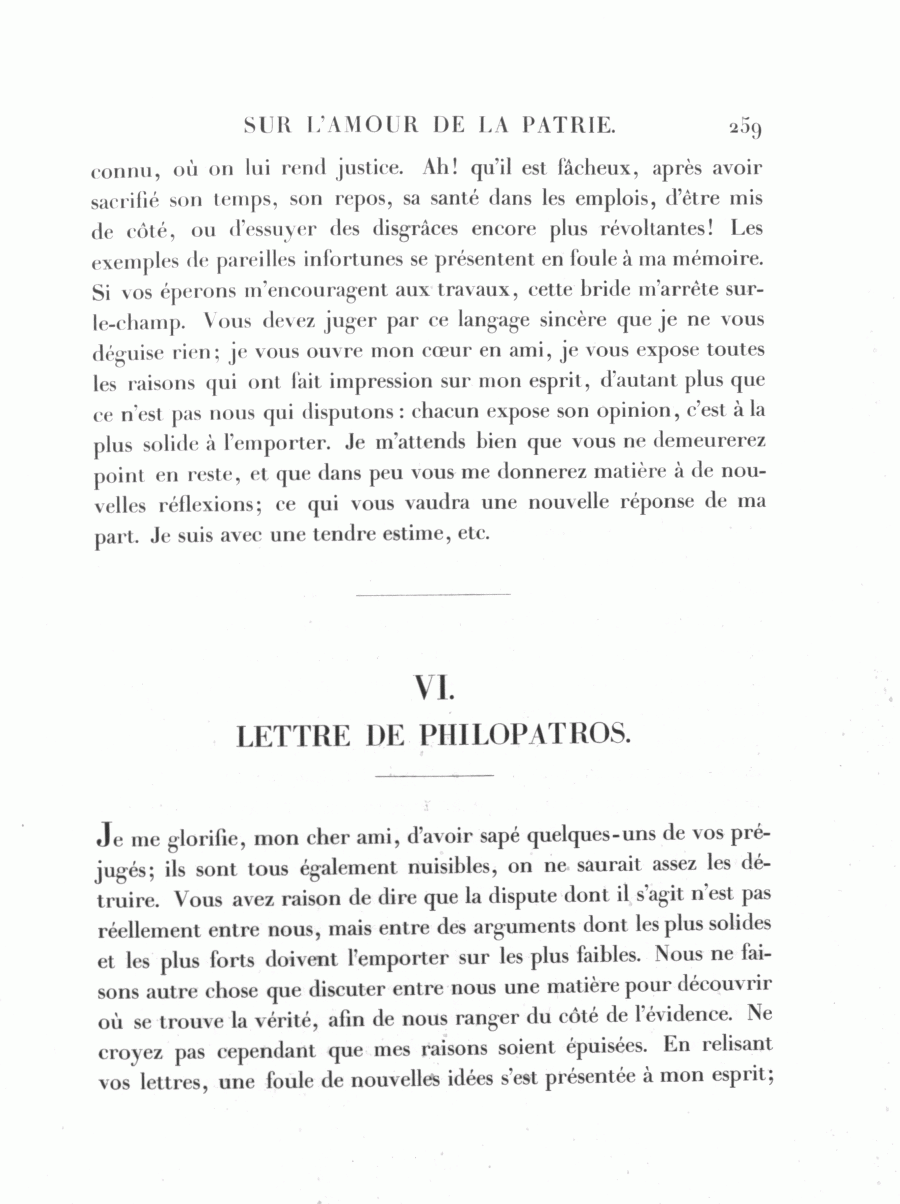 SUR L'AMOUR DE LA PATRIE. 259

connu, où on lui rend justice. Ah! qu'il est fâcheux, après avoir sacrifié son temps, son repos, sa santé dans les emplois, d'être mis de côté, ou d'essuyer des disgrâces encore plus révoltantes! Les exemples de pareilles infortunes se présentent en foule à ma mémoire. Si vos éperons m'encouragent aux travaux, cette bride m'arrête sur-le-champ. Vous devez juger par ce langage sincère que je ne vous déguise rien; je vous ouvre mon cœur en ami, je vous expose toutes les raisons qui ont fait impression sur mon esprit, d'autant plus que ce n'est pas nous qui disputons: chacun expose son opinion, c'est à la plus solide à l'emporter. Je m'attends bien que vous ne demeurerez point en reste, et que dans peu vous me donnerez matière à de nouvelles réflexions; ce qui vous vaudra une nouvelle réponse de ma part. Je suis avec une tendre estime, etc.

VI.
LETTRE DE PHILOPATROS.

Je me glorifie, mon cher ami, d'avoir sapé quelques-uns de vos préjugés; ils sont tous également nuisibles, on ne saurait assez les détruire. Vous avez raison de dire que la dispute dont il s'agit n'est pas réellement entre nous, mais entre des arguments dont les plus solides et les plus forts doivent l'emporter sur les plus faibles. Nous ne faisons autre chose que discuter entre nous une matière pour découvrir où se trouve la vérité, afin de nous ranger du côté de l'évidence. Ne croyez pas cependant que mes raisons soient épuisées. En relisant vos lettres, une foule de nouvelles idées s'est présentée à mon esprit;